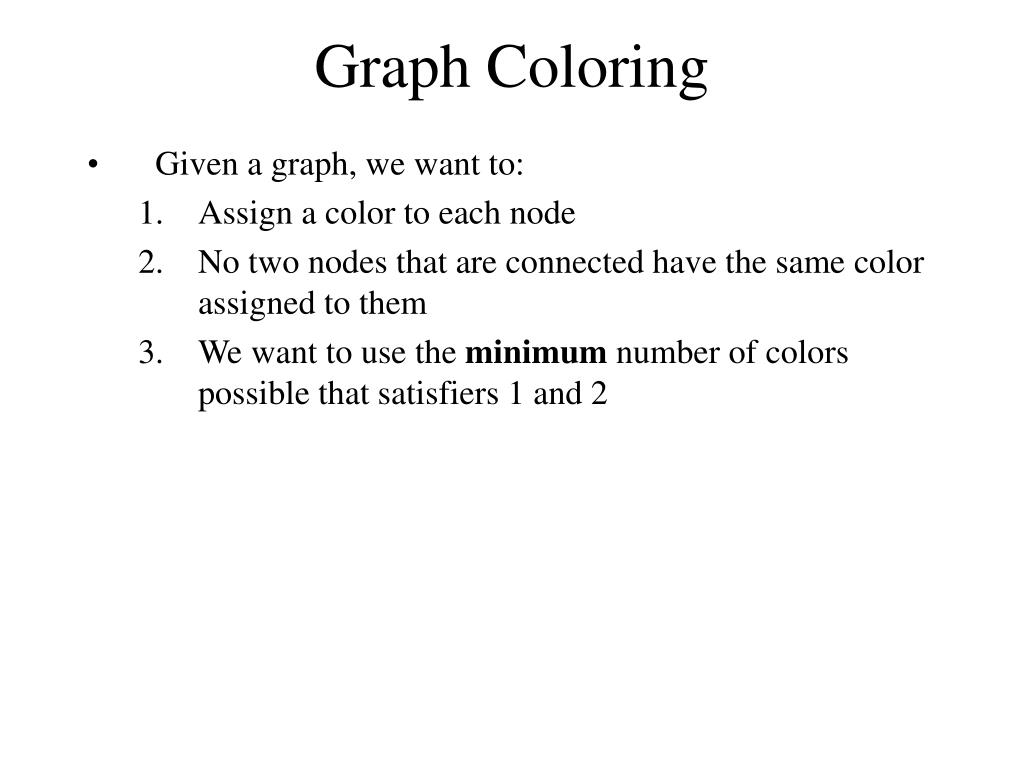 Graph Coloring

• Given a graph, we want to:

1. Assign a color to each node
2. No two nodes that are connected have the same color assigned to them
3. We want to use the **minimum** number of colors possible that satisfiers 1 and 2